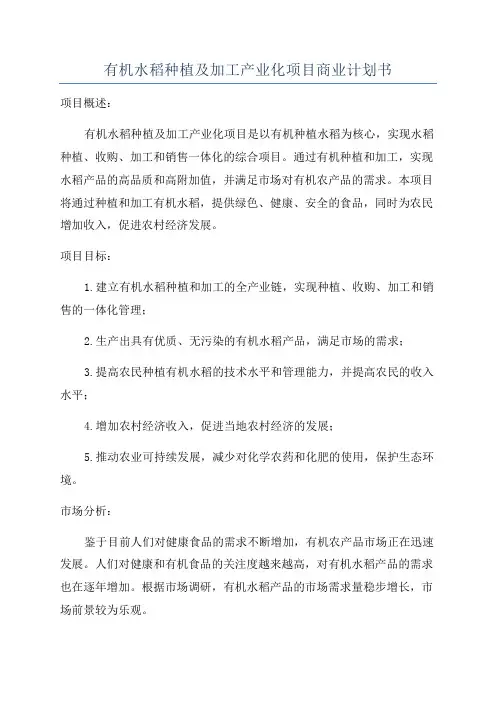 有机水稻种植及加工产业化项目商业计划书

项目概述：

有机水稻种植及加工产业化项目是以有机种植水稻为核心，实现水稻种植、收购、加工和销售一体化的综合项目。通过有机种植和加工，实现水稻产品的高品质和高附加值，并满足市场对有机农产品的需求。本项目将通过种植和加工有机水稻，提供绿色、健康、安全的食品，同时为农民增加收入，促进农村经济发展。

项目目标：

1.建立有机水稻种植和加工的全产业链，实现种植、收购、加工和销售的一体化管理；

2.生产出具有优质、无污染的有机水稻产品，满足市场的需求；

3.提高农民种植有机水稻的技术水平和管理能力，并提高农民的收入水平；

4.增加农村经济收入，促进当地农村经济的发展；

5.推动农业可持续发展，减少对化学农药和化肥的使用，保护生态环境。

市场分析：

鉴于目前人们对健康食品的需求不断增加，有机农产品市场正在迅速发展。人们对健康和有机食品的关注度越来越高，对有机水稻产品的需求也在逐年增加。根据市场调研，有机水稻产品的市场需求量稳步增长，市场前景较为乐观。